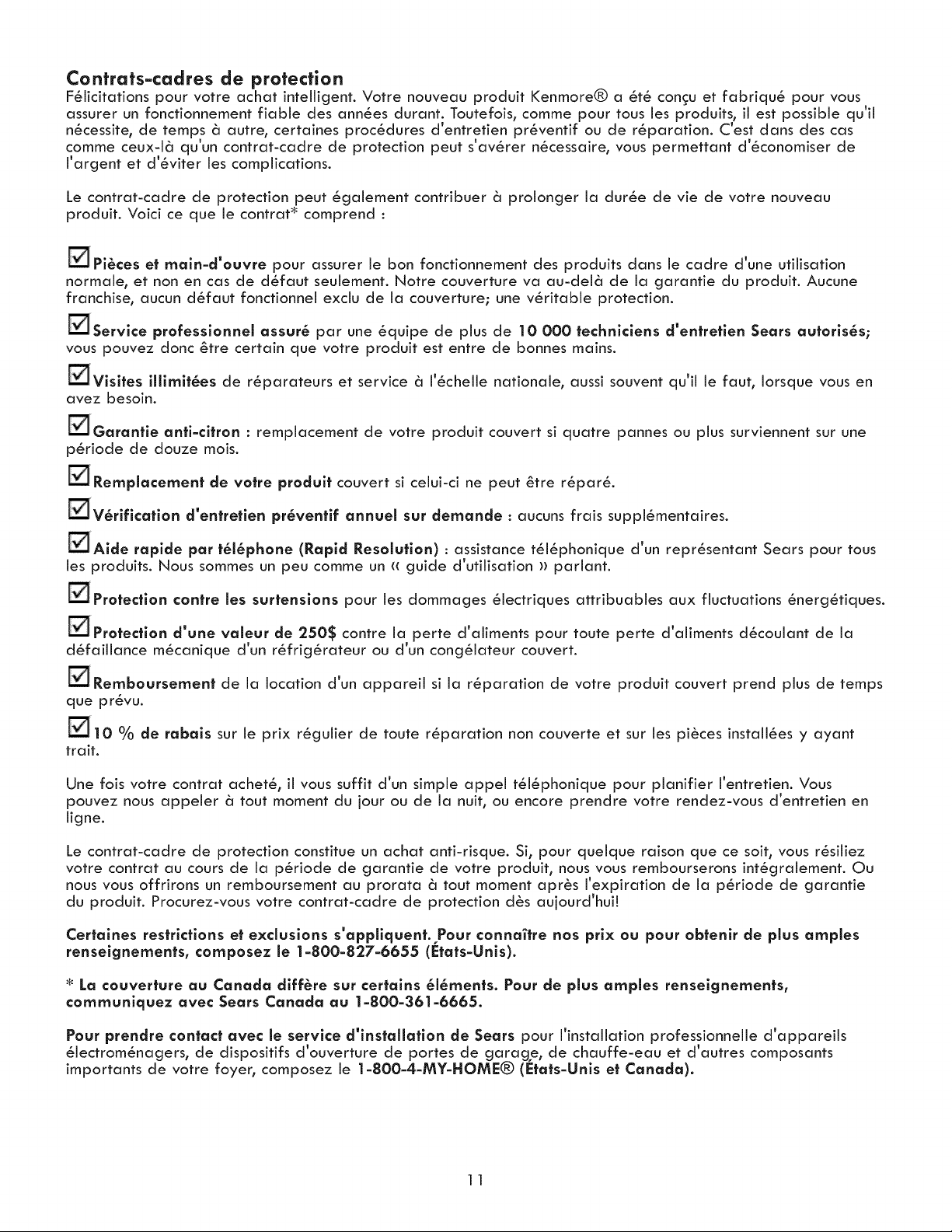 Contrats-cadres de protection

Félicitations pour votre achat intelligent. Votre nouveau produit Kenmore® a été conçu et fabriqué pour vous assurer un fonctionnement fiable des années durant. Toutefois, comme pour tous les produits, il est possible qu'il nécessite, de temps à autre, certaines procédures d'entretien préventif ou de réparation. C'est dans des cas comme ceux-là qu'un contrat-cadre de protection peut s'avérer nécessaire, vous permettant d'économiser de l'argent et d'éviter les complications.

Le contrat-cadre de protection peut également contribuer à prolonger la durée de vie de votre nouveau produit. Voici ce que le contrat* comprend :

☑ Pièces et main-d'ouvre pour assurer le bon fonctionnement des produits dans le cadre d'une utilisation normale, et non en cas de défaut seulement. Notre couverture va au-delà de la garantie du produit. Aucune franchise, aucun défaut fonctionnel exclu de la couverture; une véritable protection.

☑ Service professionnel assuré par une équipe de plus de 10 000 techniciens d'entretien Sears autorisés; vous pouvez donc être certain que votre produit est entre de bonnes mains.

☑ Visites illimitées de réparateurs et service à l'échelle nationale, aussi souvent qu'il le faut, lorsque vous en avez besoin.

☑ Garantie anti-citron : remplacement de votre produit couvert si quatre pannes ou plus surviennent sur une période de douze mois.

☑ Remplacement de votre produit couvert si celui-ci ne peut être réparé.

☑ Vérification d'entretien préventif annuel sur demande : aucuns frais supplémentaires.

☑ Aide rapide par téléphone (Rapid Resolution) : assistance téléphonique d'un représentant Sears pour tous les produits. Nous sommes un peu comme un « guide d'utilisation » parlant.

☑ Protection contre les surtensions pour les dommages électriques attribuables aux fluctuations énergétiques.

☑ Protection d'une valeur de 250$ contre la perte d'aliments pour toute perte d'aliments découlant de la défaillance mécanique d'un réfrigérateur ou d'un congélateur couvert.

☑ Remboursement de la location d'un appareil si la réparation de votre produit couvert prend plus de temps que prévu.

☑ 10 % de rabais sur le prix régulier de toute réparation non couverte et sur les pièces installées y ayant trait.

Une fois votre contrat acheté, il vous suffit d'un simple appel téléphonique pour planifier l'entretien. Vous pouvez nous appeler à tout moment du jour ou de la nuit, ou encore prendre votre rendez-vous d'entretien en ligne.

Le contrat-cadre de protection constitue un achat anti-risque. Si, pour quelque raison que ce soit, vous résiliez votre contrat au cours de la période de garantie de votre produit, nous vous rembourserons intégralement. Ou nous vous offrirons un remboursement au prorata à tout moment après l'expiration de la période de garantie du produit. Procurez-vous votre contrat-cadre de protection dès aujourd'hui!

Certaines restrictions et exclusions s'appliquent. Pour connaître nos prix ou pour obtenir de plus amples renseignements, composez le 1-800-827-6655 (États-Unis).

* La couverture au Canada diffère sur certains éléments. Pour de plus amples renseignements, communiquez avec Sears Canada au 1-800-361-6665.

Pour prendre contact avec le service d'installation de Sears pour l'installation professionnelle d'appareils électroménagers, de dispositifs d'ouverture de portes de garage, de chauffe-eau et d'autres composants importants de votre foyer, composez le 1-800-4-MY-HOME® (États-Unis et Canada).

11